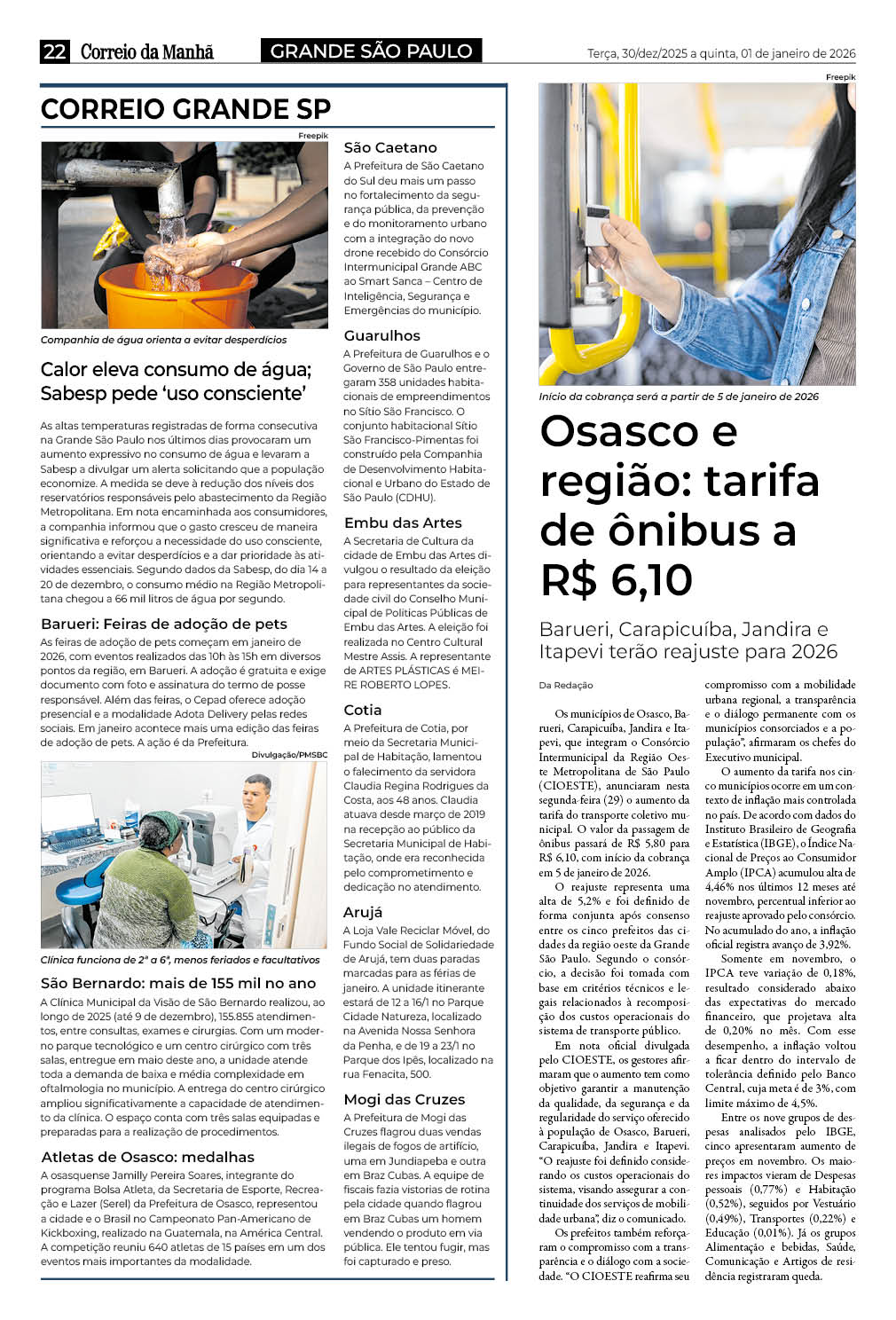 22 Correio da Manhã GRANDE SÃO PAULO Terça, 30/dez/2025 a quinta, 01 de janeiro de 2026

CORREIO GRANDE SP

Freepik

Companhia de água orienta a evitar desperdícios

Calor eleva consumo de água; Sabesp pede 'uso consciente'

As altas temperaturas registradas de forma consecutiva na Grande São Paulo nos últimos dias provocaram um aumento expressivo no consumo de água e levaram a Sabesp a divulgar um alerta solicitando que a população economize. A medida se deve à redução dos níveis dos reservatórios responsáveis pelo abastecimento da Região Metropolitana. Em nota encaminhada aos consumidores, a companhia informou que o gasto cresceu de maneira significativa e reforçou a necessidade do uso consciente, orientando a evitar desperdícios e a dar prioridade às atividades essenciais. Segundo dados da Sabesp, do dia 14 a 20 de dezembro, o consumo médio na Região Metropolitana chegou a 66 mil litros de água por segundo.

Barueri: Feiras de adoção de pets

As feiras de adoção de pets começam em janeiro de 2026, com eventos realizados das 10h às 15h em diversos pontos da região, em Barueri. A adoção é gratuita e exige documento com foto e assinatura do termo de posse responsável. Além das feiras, o Cepad oferece adoção presencial e a modalidade Adota Delivery pelas redes sociais. Em janeiro acontece mais uma edição das feiras de adoção de pets. A ação é da Prefeitura.

Divulgação/PMSBC

Clínica funciona de 2ª a 6ª, menos feriados e facultativos

São Bernardo: mais de 155 mil no ano

A Clínica Municipal da Visão de São Bernardo realizou, ao longo de 2025 (até 9 de dezembro), 155.855 atendimentos, entre consultas, exames e cirurgias. Com um moderno parque tecnológico e um centro cirúrgico com três salas, entregue em maio deste ano, a unidade atende toda a demanda de baixa e média complexidade em oftalmologia no município. A entrega do centro cirúrgico ampliou significativamente a capacidade de atendimento da clínica. O espaço conta com três salas equipadas e preparadas para a realização de procedimentos.

Atletas de Osasco: medalhas

A osasquense Jamilly Pereira Soares, integrante do programa Bolsa Atleta, da Secretaria de Esporte, Recreação e Lazer (Serel) da Prefeitura de Osasco, representou a cidade e o Brasil no Campeonato Pan-Americano de Kickboxing, realizado na Guatemala, na América Central. A competição reuniu 640 atletas de 15 países em um dos eventos mais importantes da modalidade.

São Caetano

A Prefeitura de São Caetano do Sul deu mais um passo no fortalecimento da segurança pública, da prevenção e do monitoramento urbano com a integração do novo drone recebido do Consórcio Intermunicipal Grande ABC ao Smart Sanca – Centro de Inteligência, Segurança e Emergências do município.

Guarulhos

A Prefeitura de Guarulhos e o Governo de São Paulo entregaram 358 unidades habitacionais de empreendimentos no Sítio São Francisco. O conjunto habitacional Sítio São Francisco-Pimentas foi construído pela Companhia de Desenvolvimento Habitacional e Urbano do Estado de São Paulo (CDHU).

Embu das Artes

A Secretaria de Cultura da cidade de Embu das Artes divulgou o resultado da eleição para representantes da sociedade civil do Conselho Municipal de Políticas Públicas de Embu das Artes. A eleição foi realizada no Centro Cultural Mestre Assis. A representante de ARTES PLÁSTICAS é MEIRE ROBERTO LOPES.

Cotia

A Prefeitura de Cotia, por meio da Secretaria Municipal de Habitação, lamentou o falecimento da servidora Claudia Regina Rodrigues da Costa, aos 48 anos. Claudia atuava desde março de 2019 na recepção ao público da Secretaria Municipal de Habitação, onde era reconhecida pelo comprometimento e dedicação no atendimento.

Arujá

A Loja Vale Reciclar Móvel, do Fundo Social de Solidariedade de Arujá, tem duas paradas marcadas para as férias de janeiro. A unidade itinerante estará de 12 a 16/1 no Parque Cidade Natureza, localizado na Avenida Nossa Senhora da Penha, e de 19 a 23/1 no Parque dos Ipês, localizado na rua Fenacita, 500.

Mogi das Cruzes

A Prefeitura de Mogi das Cruzes flagrou duas vendas ilegais de fogos de artifício, uma em Jundiapeba e outra em Braz Cubas. A equipe de fiscais fazia vistorias de rotina pela cidade quando flagrou em Braz Cubas um homem vendendo o produto em via pública. Ele tentou fugir, mas foi capturado e preso.

Freepik

Início da cobrança será a partir de 5 de janeiro de 2026

Osasco e região: tarifa de ônibus a R$ 6,10

Barueri, Carapicuíba, Jandira e Itapevi terão reajuste para 2026

Da Redação

Os municípios de Osasco, Barueri, Carapicuíba, Jandira e Itapevi, que integram o Consórcio Intermunicipal da Região Oeste Metropolitana de São Paulo (CIOESTE), anunciaram nesta segunda-feira (29) o aumento da tarifa do transporte coletivo municipal. O valor da passagem de ônibus passará de R$ 5,80 para R$ 6,10, com início da cobrança em 5 de janeiro de 2026.

O reajuste representa uma alta de 5,2% e foi definido de forma conjunta após consenso entre os cinco prefeitos das cidades da região oeste da Grande São Paulo. Segundo o consórcio, a decisão foi tomada com base em critérios técnicos e legais relacionados à recomposição dos custos operacionais do sistema de transporte público.

Em nota oficial divulgada pelo CIOESTE, os gestores afirmaram que o aumento tem como objetivo garantir a manutenção da qualidade, da segurança e da regularidade do serviço oferecido à população de Osasco, Barueri, Carapicuíba, Jandira e Itapevi. "O reajuste foi definido considerando os custos operacionais do sistema, visando assegurar a continuidade dos serviços de mobilidade urbana", diz o comunicado.

Os prefeitos também reforçaram o compromisso com a transparência e o diálogo com a sociedade. "O CIOESTE reafirma seu compromisso com a mobilidade urbana regional, a transparência e o diálogo permanente com os municípios consorciados e a população", afirmaram os chefes do Executivo municipal.

O aumento da tarifa nos cinco municípios ocorre em um contexto de inflação mais controlada no país. De acordo com dados do Instituto Brasileiro de Geografia e Estatística (IBGE), o Índice Nacional de Preços ao Consumidor Amplo (IPCA) acumulou alta de 4,46% nos últimos 12 meses até novembro, percentual inferior ao reajuste aprovado pelo consórcio. No acumulado do ano, a inflação oficial registra avanço de 3,92%.

Somente em novembro, o IPCA teve variação de 0,18%, resultado considerado abaixo das expectativas do mercado financeiro, que projetava alta de 0,20% no mês. Com esse desempenho, a inflação voltou a ficar dentro do intervalo de tolerância definido pelo Banco Central, cuja meta é de 3%, com limite máximo de 4,5%.

Entre os nove grupos de despesas analisados pelo IBGE, cinco apresentaram aumento de preços em novembro. Os maiores impactos vieram de Despesas pessoais (0,77%) e Habitação (0,52%), seguidos por Vestuário (0,49%), Transportes (0,22%) e Educação (0,01%). Já os grupos Alimentação e bebidas, Saúde, Comunicação e Artigos de residência registraram queda.